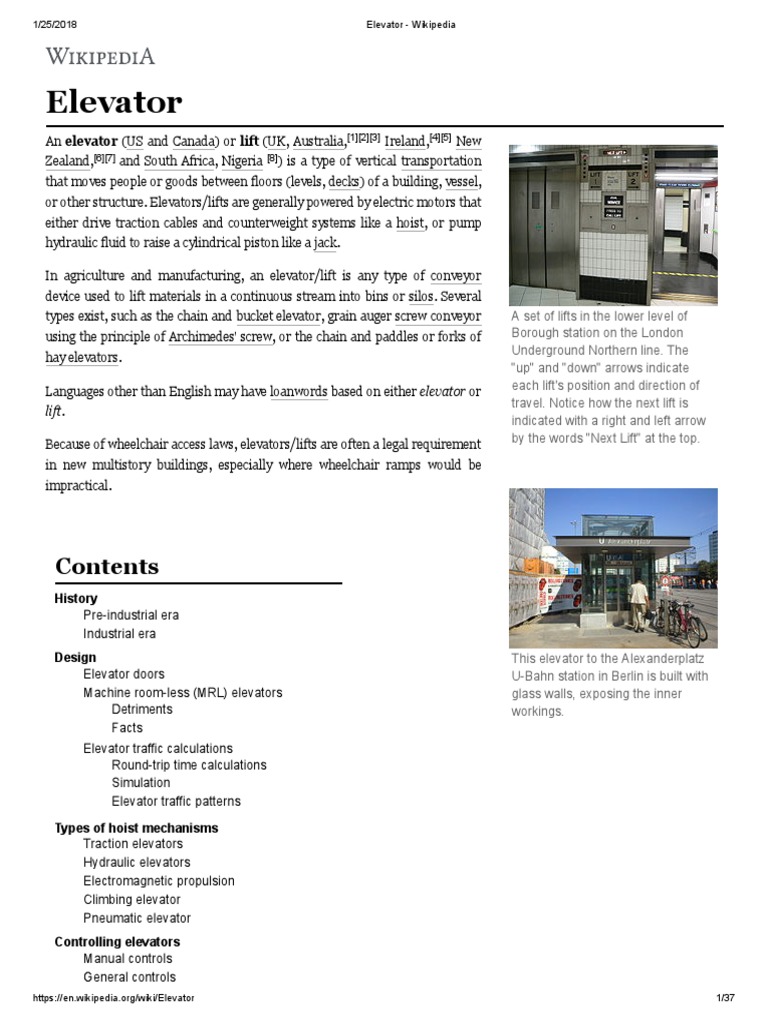 1/25/2018 Elevator - Wikipedia

WIKIPEDIA

Elevator

An elevator (US and Canada) or lift (UK, Australia,[1][2][3] Ireland,[4][5] New Zealand,[6][7] and South Africa, Nigeria [8]) is a type of vertical transportation that moves people or goods between floors (levels, decks) of a building, vessel, or other structure. Elevators/lifts are generally powered by electric motors that either drive traction cables and counterweight systems like a hoist, or pump hydraulic fluid to raise a cylindrical piston like a jack.

In agriculture and manufacturing, an elevator/lift is any type of conveyor device used to lift materials in a continuous stream into bins or silos. Several types exist, such as the chain and bucket elevator, grain auger screw conveyor using the principle of Archimedes' screw, or the chain and paddles or forks of hay elevators.

Languages other than English may have loanwords based on either elevator or lift.

Because of wheelchair access laws, elevators/lifts are often a legal requirement in new multistory buildings, especially where wheelchair ramps would be impractical.

A set of lifts in the lower level of Borough station on the London Underground Northern line. The "up" and "down" arrows indicate each lift's position and direction of travel. Notice how the next lift is indicated with a right and left arrow by the words "Next Lift" at the top.

This elevator to the Alexanderplatz U-Bahn station in Berlin is built with glass walls, exposing the inner workings.

Contents

History
Pre-industrial era
Industrial era
Design
Elevator doors
Machine room-less (MRL) elevators
Detriments
Facts
Elevator traffic calculations
Round-trip time calculations
Simulation
Elevator traffic patterns
Types of hoist mechanisms
Traction elevators
Hydraulic elevators
Electromagnetic propulsion
Climbing elevator
Pneumatic elevator
Controlling elevators
Manual controls
General controls

https://en.wikipedia.org/wiki/Elevator 1/37